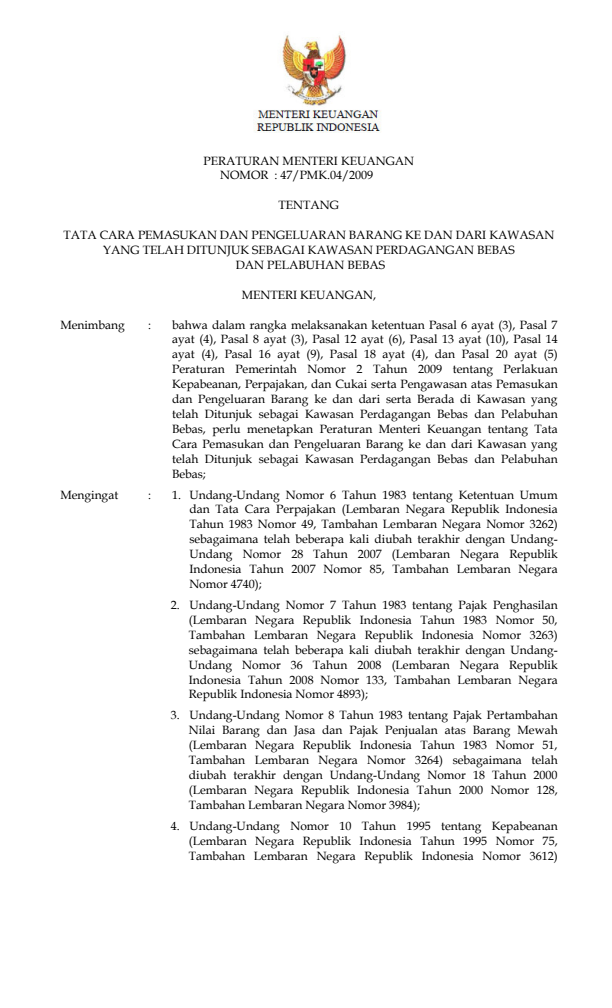 MENTERI KEUANGAN
REPUBLIK INDONESIA

PERATURAN MENTERI KEUANGAN
NOMOR : 47/PMK.04/2009

TENTANG

TATA CARA PEMASUKAN DAN PENGELUARAN BARANG KE DAN DARI KAWASAN YANG TELAH DITUNJUK SEBAGAI KAWASAN PERDAGANGAN BEBAS DAN PELABUHAN BEBAS

MENTERI KEUANGAN,

Menimbang : bahwa dalam rangka melaksanakan ketentuan Pasal 6 ayat (3), Pasal 7 ayat (4), Pasal 8 ayat (3), Pasal 12 ayat (6), Pasal 13 ayat (10), Pasal 14 ayat (4), Pasal 16 ayat (9), Pasal 18 ayat (4), dan Pasal 20 ayat (5) Peraturan Pemerintah Nomor 2 Tahun 2009 tentang Perlakuan Kepabeanan, Perpajakan, dan Cukai serta Pengawasan atas Pemasukan dan Pengeluaran Barang ke dan dari serta Berada di Kawasan yang telah Ditunjuk sebagai Kawasan Perdagangan Bebas dan Pelabuhan Bebas, perlu menetapkan Peraturan Menteri Keuangan tentang Tata Cara Pemasukan dan Pengeluaran Barang ke dan dari Kawasan yang telah Ditunjuk sebagai Kawasan Perdagangan Bebas dan Pelabuhan Bebas;

Mengingat : 1. Undang-Undang Nomor 6 Tahun 1983 tentang Ketentuan Umum dan Tata Cara Perpajakan (Lembaran Negara Republik Indonesia Tahun 1983 Nomor 49, Tambahan Lembaran Negara Nomor 3262) sebagaimana telah beberapa kali diubah terakhir dengan Undang-Undang Nomor 28 Tahun 2007 (Lembaran Negara Republik Indonesia Tahun 2007 Nomor 85, Tambahan Lembaran Negara Nomor 4740);

2. Undang-Undang Nomor 7 Tahun 1983 tentang Pajak Penghasilan (Lembaran Negara Republik Indonesia Tahun 1983 Nomor 50, Tambahan Lembaran Negara Republik Indonesia Nomor 3263) sebagaimana telah beberapa kali diubah terakhir dengan Undang-Undang Nomor 36 Tahun 2008 (Lembaran Negara Republik Indonesia Tahun 2008 Nomor 133, Tambahan Lembaran Negara Republik Indonesia Nomor 4893);

3. Undang-Undang Nomor 8 Tahun 1983 tentang Pajak Pertambahan Nilai Barang dan Jasa dan Pajak Penjualan atas Barang Mewah (Lembaran Negara Republik Indonesia Tahun 1983 Nomor 51, Tambahan Lembaran Negara Nomor 3264) sebagaimana telah diubah terakhir dengan Undang-Undang Nomor 18 Tahun 2000 (Lembaran Negara Republik Indonesia Tahun 2000 Nomor 128, Tambahan Lembaran Negara Nomor 3984);

4. Undang-Undang Nomor 10 Tahun 1995 tentang Kepabeanan (Lembaran Negara Republik Indonesia Tahun 1995 Nomor 75, Tambahan Lembaran Negara Republik Indonesia Nomor 3612)